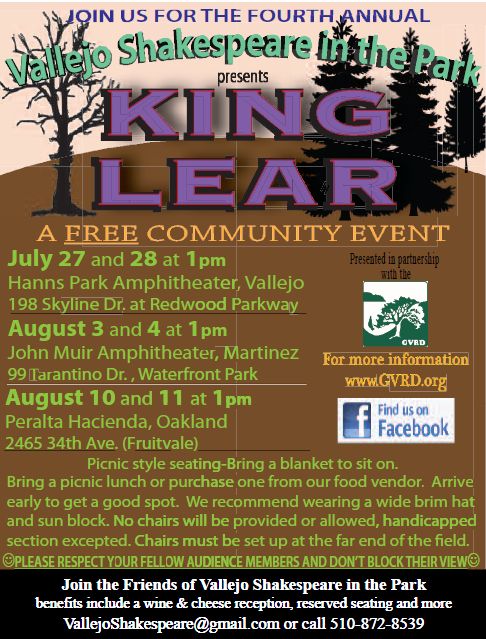 JOIN US FOR THE FOURTH ANNUAL

Vallejo Shakespeare in the Park

presents

KING LEAR

A FREE COMMUNITY EVENT

July 27 and 28 at 1pm
Hanns Park Amphitheater, Vallejo
198 Skyline Dr. at Redwood Parkway

August 3 and 4 at 1pm
John Muir Amphitheater, Martinez
99 Tarantino Dr. , Waterfront Park

August 10 and 11 at 1pm
Peralta Hacienda, Oakland
2465 34th Ave. (Fruitvale)

Presented in partnership with the

GVRD

For more information
www.GVRD.org

Find us on Facebook

Picnic style seating-Bring a blanket to sit on. Bring a picnic lunch or purchase one from our food vendor. Arrive early to get a good spot. We recommend wearing a wide brim hat and sun block. No chairs will be provided or allowed, handicapped section excepted. Chairs must be set up at the far end of the field.

☺PLEASE RESPECT YOUR FELLOW AUDIENCE MEMBERS AND DON'T BLOCK THEIR VIEW☺

Join the Friends of Vallejo Shakespeare in the Park
benefits include a wine & cheese reception, reserved seating and more
VallejoShakespeare@gmail.com or call 510-872-8539